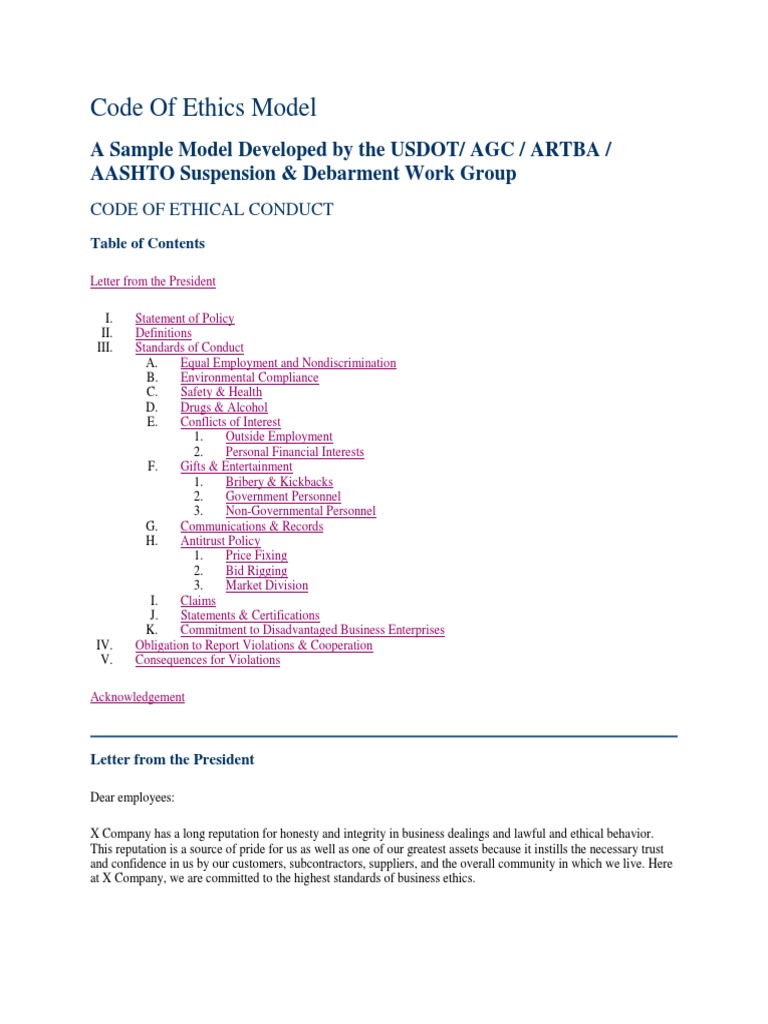 Code Of Ethics Model

A Sample Model Developed by the USDOT/ AGC / ARTBA / AASHTO Suspension & Debarment Work Group

CODE OF ETHICAL CONDUCT

Table of Contents

Letter from the President

I. Statement of Policy
II. Definitions
III. Standards of Conduct
A. Equal Employment and Nondiscrimination
B. Environmental Compliance
C. Safety & Health
D. Drugs & Alcohol
E. Conflicts of Interest
1. Outside Employment
2. Personal Financial Interests
F. Gifts & Entertainment
1. Bribery & Kickbacks
2. Government Personnel
3. Non-Governmental Personnel
G. Communications & Records
H. Antitrust Policy
1. Price Fixing
2. Bid Rigging
3. Market Division
I. Claims
J. Statements & Certifications
K. Commitment to Disadvantaged Business Enterprises
IV. Obligation to Report Violations & Cooperation
V. Consequences for Violations

Acknowledgement

Letter from the President

Dear employees:

X Company has a long reputation for honesty and integrity in business dealings and lawful and ethical behavior. This reputation is a source of pride for us as well as one of our greatest assets because it instills the necessary trust and confidence in us by our customers, subcontractors, suppliers, and the overall community in which we live. Here at X Company, we are committed to the highest standards of business ethics.